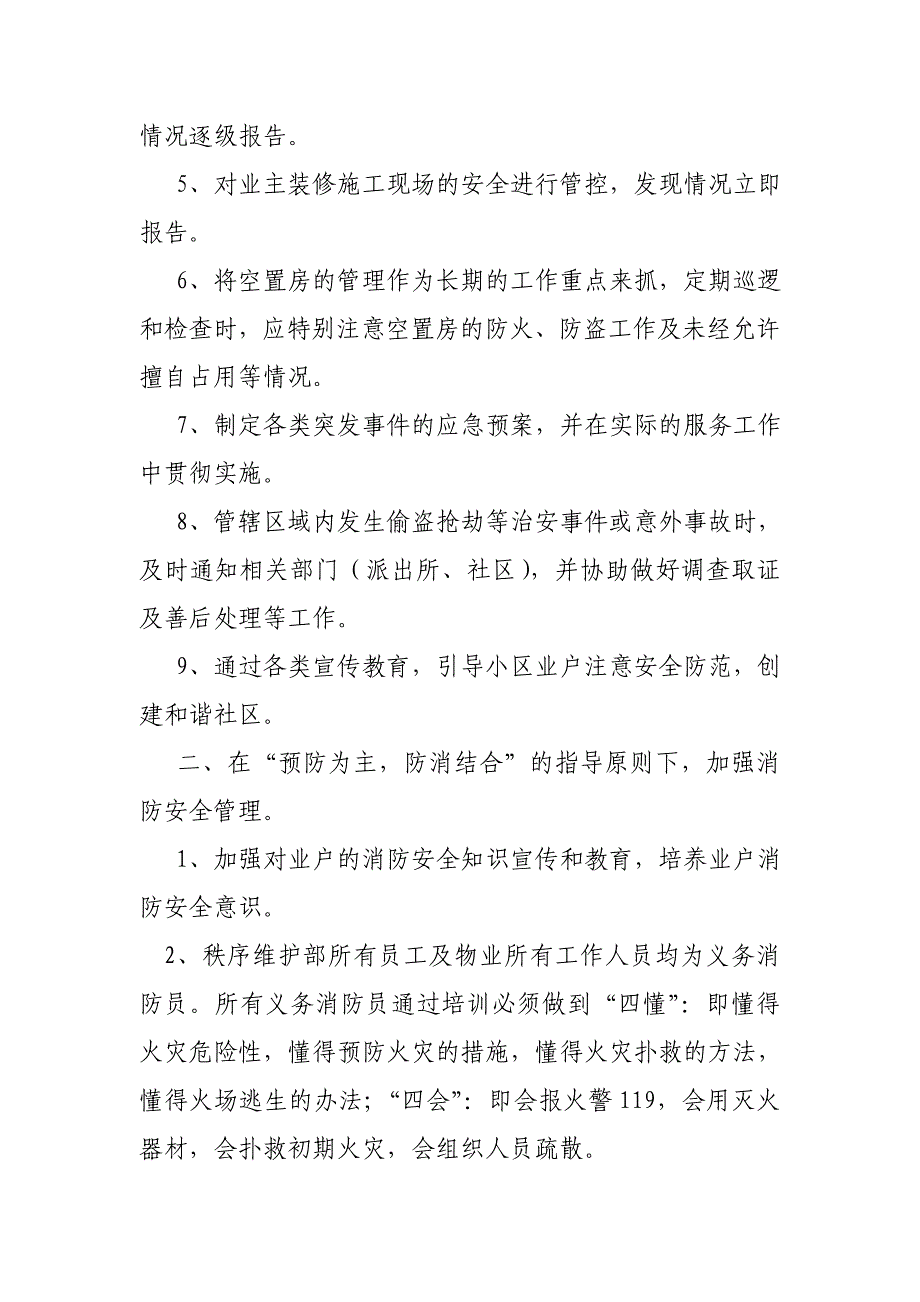 情况逐级报告。

5、对业主装修施工现场的安全进行管控，发现情况立即报告。

6、将空置房的管理作为长期的工作重点来抓，定期巡逻和检查时，应特别注意空置房的防火、防盗工作及未经允许擅自占用等情况。

7、制定各类突发事件的应急预案，并在实际的服务工作中贯彻实施。

8、管辖区域内发生偷盗抢劫等治安事件或意外事故时，及时通知相关部门（派出所、社区），并协助做好调查取证及善后处理等工作。

9、通过各类宣传教育，引导小区业户注意安全防范，创建和谐社区。

二、在“预防为主，防消结合”的指导原则下，加强消防安全管理。

1、加强对业户的消防安全知识宣传和教育，培养业户消防安全意识。

2、秩序维护部所有员工及物业所有工作人员均为义务消防员。所有义务消防员通过培训必须做到“四懂”：即懂得火灾危险性，懂得预防火灾的措施，懂得火灾扑救的方法，懂得火场逃生的办法；“四会”：即会报火警119，会用灭火器材，会扑救初期火灾，会组织人员疏散。